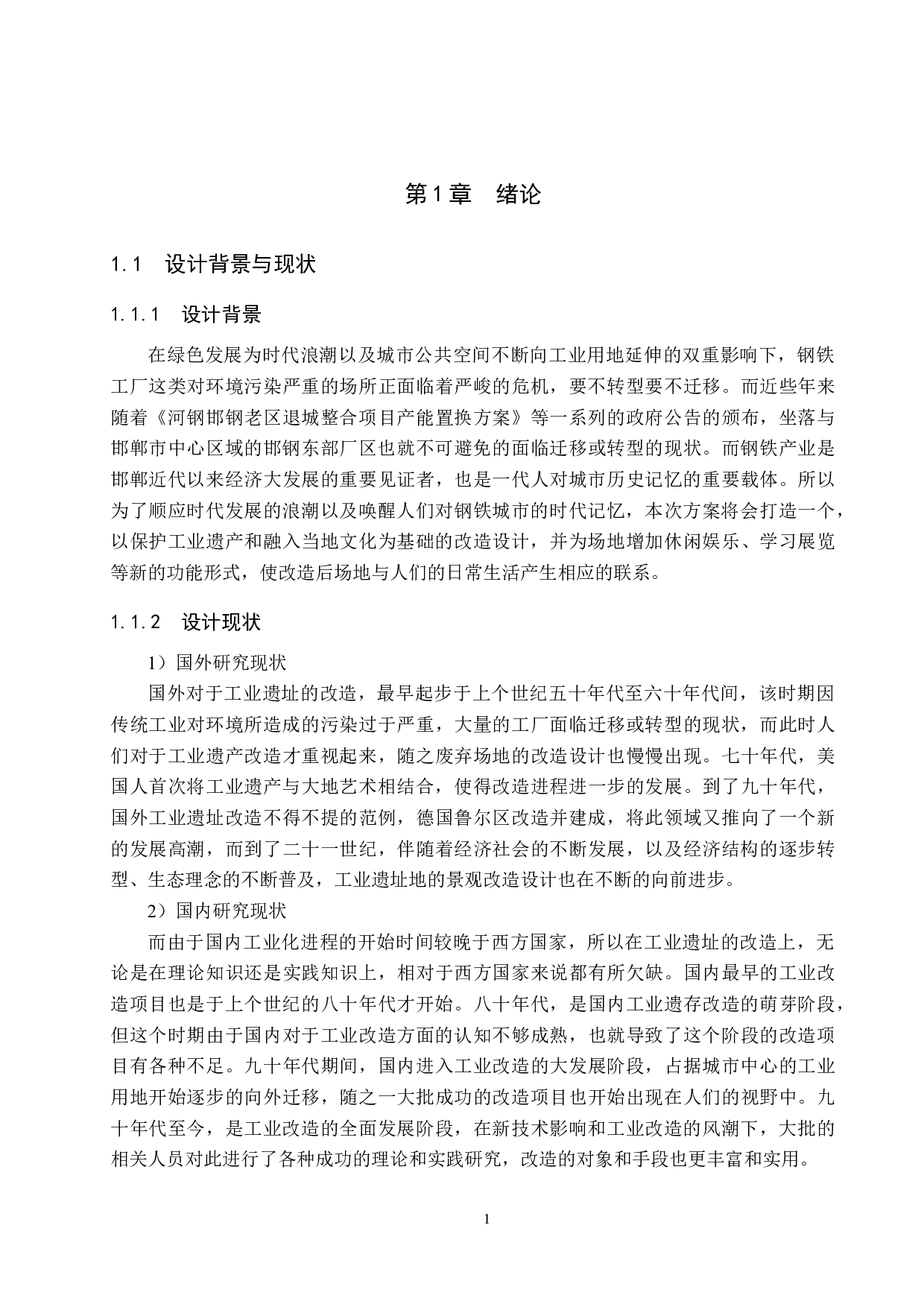 第1章　绪论

1.1　设计背景与现状

1.1.1　设计背景

在绿色发展为时代浪潮以及城市公共空间不断向工业用地延伸的双重影响下，钢铁工厂这类对环境污染严重的场所正面临着严峻的危机，要不转型要不迁移。而近些年来随着《河钢邯钢老区退城整合项目产能置换方案》等一系列的政府公告的颁布，坐落与邯郸市中心区域的邯钢东部厂区也就不可避免的面临迁移或转型的现状。而钢铁产业是邯郸近代以来经济大发展的重要见证者，也是一代人对城市历史记忆的重要载体。所以为了顺应时代发展的浪潮以及唤醒人们对钢铁城市的时代记忆，本次方案将会打造一个，以保护工业遗产和融入当地文化为基础的改造设计，并为场地增加休闲娱乐、学习展览等新的功能形式，使改造后场地与人们的日常生活产生相应的联系。

1.1.2　设计现状

1）国外研究现状

国外对于工业遗址的改造，最早起步于上个世纪五十年代至六十年代间，该时期因传统工业对环境所造成的污染过于严重，大量的工厂面临迁移或转型的现状，而此时人们对于工业遗产改造才重视起来，随之废弃场地的改造设计也慢慢出现。七十年代，美国人首次将工业遗产与大地艺术相结合，使得改造进程进一步的发展。到了九十年代，国外工业遗址改造不得不提的范例，德国鲁尔区改造并建成，将此领域又推向了一个新的发展高潮，而到了二十一世纪，伴随着经济社会的不断发展，以及经济结构的逐步转型、生态理念的不断普及，工业遗址地的景观改造设计也在不断的向前进步。

2）国内研究现状

而由于国内工业化进程的开始时间较晚于西方国家，所以在工业遗址的改造上，无论是在理论知识还是实践知识上，相对于西方国家来说都有所欠缺。国内最早的工业改造项目也是于上个世纪的八十年代才开始。八十年代，是国内工业遗存改造的萌芽阶段，但这个时期由于国内对于工业改造方面的认知不够成熟，也就导致了这个阶段的改造项目有各种不足。九十年代期间，国内进入工业改造的大发展阶段，占据城市中心的工业用地开始逐步的向外迁移，随之一大批成功的改造项目也开始出现在人们的视野中。九十年代至今，是工业改造的全面发展阶段，在新技术影响和工业改造的风潮下，大批的相关人员对此进行了各种成功的理论和实践研究，改造的对象和手段也更丰富和实用。

1